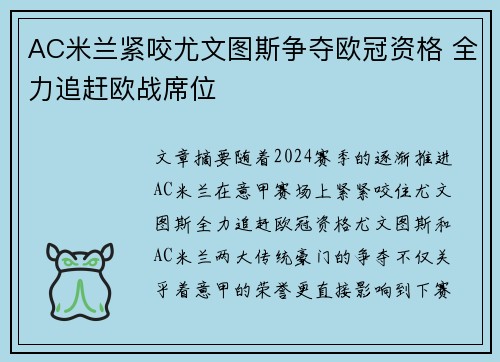 AC米兰紧咬尤文图斯争夺欧冠资格 全力追赶欧战席位

文章摘要随着2024赛季的逐渐推进AC米兰在意甲赛场上紧紧咬住尤文图斯全力追赶欧冠资格尤文图斯和AC米兰两大传统豪门的争夺不仅关乎着意甲的荣誉更直接影响到下赛